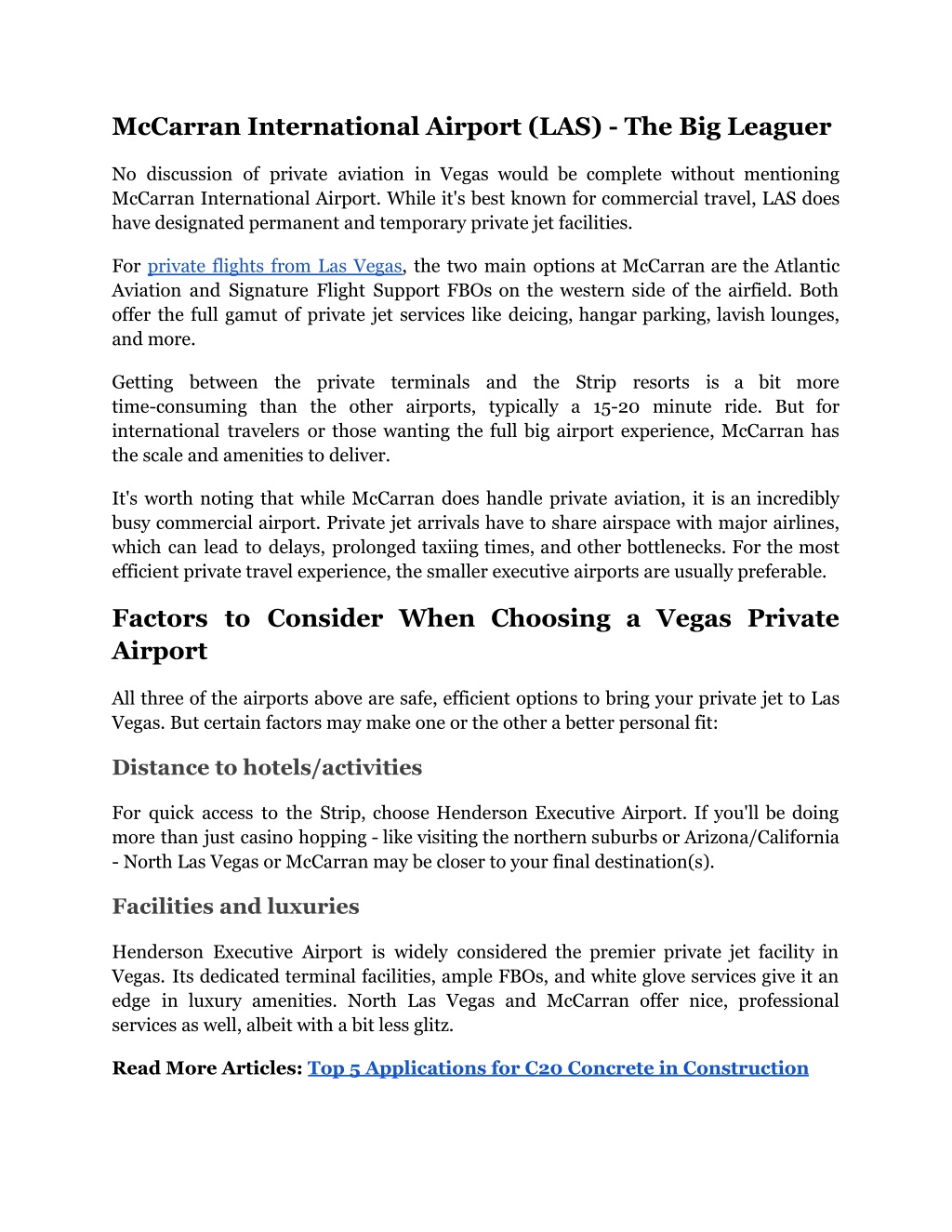 McCarran International Airport (LAS) - The Big Leaguer

No discussion of private aviation in Vegas would be complete without mentioning McCarran International Airport. While it's best known for commercial travel, LAS does have designated permanent and temporary private jet facilities.

For private flights from Las Vegas, the two main options at McCarran are the Atlantic Aviation and Signature Flight Support FBOs on the western side of the airfield. Both offer the full gamut of private jet services like deicing, hangar parking, lavish lounges, and more.

Getting between the private terminals and the Strip resorts is a bit more time-consuming than the other airports, typically a 15-20 minute ride. But for international travelers or those wanting the full big airport experience, McCarran has the scale and amenities to deliver.

It's worth noting that while McCarran does handle private aviation, it is an incredibly busy commercial airport. Private jet arrivals have to share airspace with major airlines, which can lead to delays, prolonged taxiing times, and other bottlenecks. For the most efficient private travel experience, the smaller executive airports are usually preferable.

Factors to Consider When Choosing a Vegas Private Airport

All three of the airports above are safe, efficient options to bring your private jet to Las Vegas. But certain factors may make one or the other a better personal fit:

Distance to hotels/activities

For quick access to the Strip, choose Henderson Executive Airport. If you'll be doing more than just casino hopping - like visiting the northern suburbs or Arizona/California - North Las Vegas or McCarran may be closer to your final destination(s).

Facilities and luxuries

Henderson Executive Airport is widely considered the premier private jet facility in Vegas. Its dedicated terminal facilities, ample FBOs, and white glove services give it an edge in luxury amenities. North Las Vegas and McCarran offer nice, professional services as well, albeit with a bit less glitz.

Read More Articles: Top 5 Applications for C20 Concrete in Construction